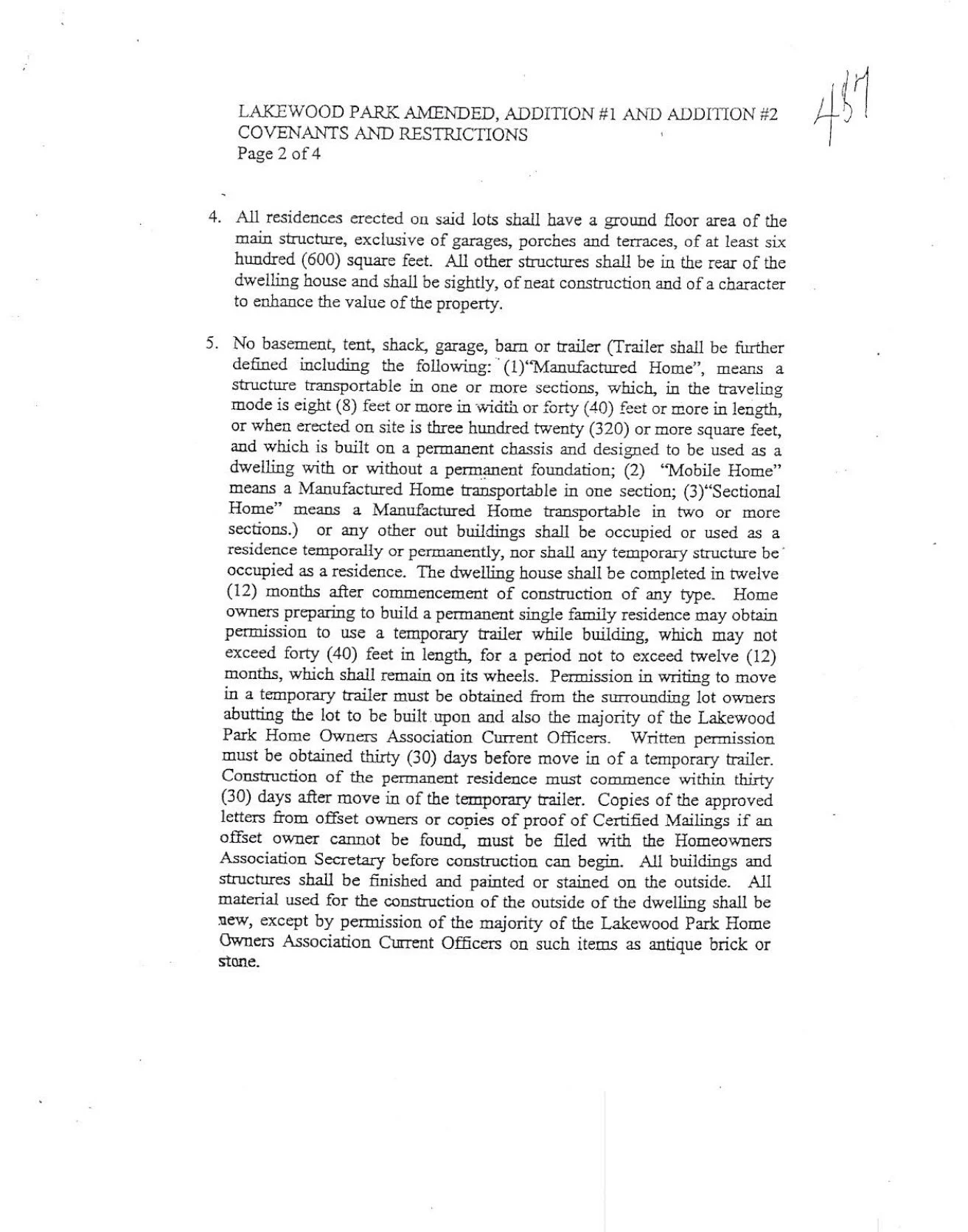 LAKEWOOD PARK AMENDED, ADDITION #1 AND ADDITION #2
COVENANTS AND RESTRICTIONS
Page 2 of 4

457

4. All residences erected on said lots shall have a ground floor area of the main structure, exclusive of garages, porches and terraces, of at least six hundred (600) square feet. All other structures shall be in the rear of the dwelling house and shall be sightly, of neat construction and of a character to enhance the value of the property.

5. No basement, tent, shack, garage, barn or trailer (Trailer shall be further defined including the following: (1)"Manufactured Home", means a structure transportable in one or more sections, which, in the traveling mode is eight (8) feet or more in width or forty (40) feet or more in length, or when erected on site is three hundred twenty (320) or more square feet, and which is built on a permanent chassis and designed to be used as a dwelling with or without a permanent foundation; (2) "Mobile Home" means a Manufactured Home transportable in one section; (3)"Sectional Home" means a Manufactured Home transportable in two or more sections.) or any other out buildings shall be occupied or used as a residence temporally or permanently, nor shall any temporary structure be occupied as a residence. The dwelling house shall be completed in twelve (12) months after commencement of construction of any type. Home owners preparing to build a permanent single family residence may obtain permission to use a temporary trailer while building, which may not exceed forty (40) feet in length, for a period not to exceed twelve (12) months, which shall remain on its wheels. Permission in writing to move in a temporary trailer must be obtained from the surrounding lot owners abutting the lot to be built upon and also the majority of the Lakewood Park Home Owners Association Current Officers. Written permission must be obtained thirty (30) days before move in of a temporary trailer. Construction of the permanent residence must commence within thirty (30) days after move in of the temporary trailer. Copies of the approved letters from offset owners or copies of proof of Certified Mailings if an offset owner cannot be found, must be filed with the Homeowners Association Secretary before construction can begin. All buildings and structures shall be finished and painted or stained on the outside. All material used for the construction of the outside of the dwelling shall be new, except by permission of the majority of the Lakewood Park Home Owners Association Current Officers on such items as antique brick or stone.